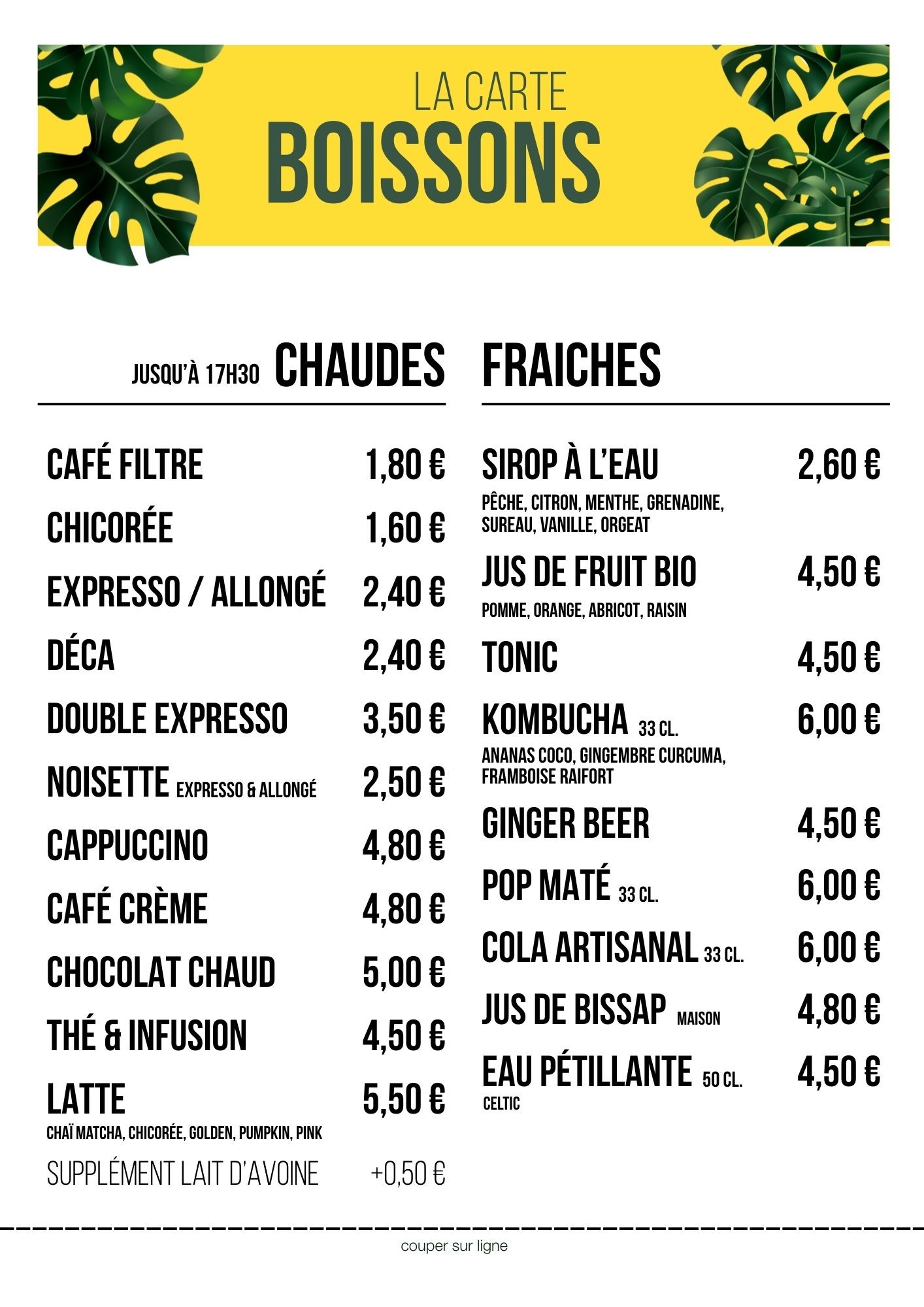 LA CARTE
BOISSONS

JUSQU'À 17H30 CHAUDES

CAFÉ FILTRE 1,80 €
CHICORÉE 1,60 €
EXPRESSO / ALLONGÉ 2,40 €
DÉCA 2,40 €
DOUBLE EXPRESSO 3,50 €
NOISETTE EXPRESSO & ALLONGÉ 2,50 €
CAPPUCCINO 4,80 €
CAFÉ CRÈME 4,80 €
CHOCOLAT CHAUD 5,00 €
THÉ & INFUSION 4,50 €
LATTE 5,50 €
CHAÏ MATCHA, CHICORÉE, GOLDEN, PUMPKIN, PINK
SUPPLÉMENT LAIT D'AVOINE +0,50 €

FRAICHES

SIROP À L'EAU 2,60 €
PÊCHE, CITRON, MENTHE, GRENADINE, SUREAU, VANILLE, ORGEAT
JUS DE FRUIT BIO 4,50 €
POMME, ORANGE, ABRICOT, RAISIN
TONIC 4,50 €
KOMBUCHA 33 CL. 6,00 €
ANANAS COCO, GINGEMBRE CURCUMA, FRAMBOISE RAIFORT
GINGER BEER 4,50 €
POP MATÉ 33 CL. 6,00 €
COLA ARTISANAL 33 CL. 6,00 €
JUS DE BISSAP MAISON 4,80 €
EAU PÉTILLANTE 50 CL. 4,50 €
CELTIC

couper sur ligne